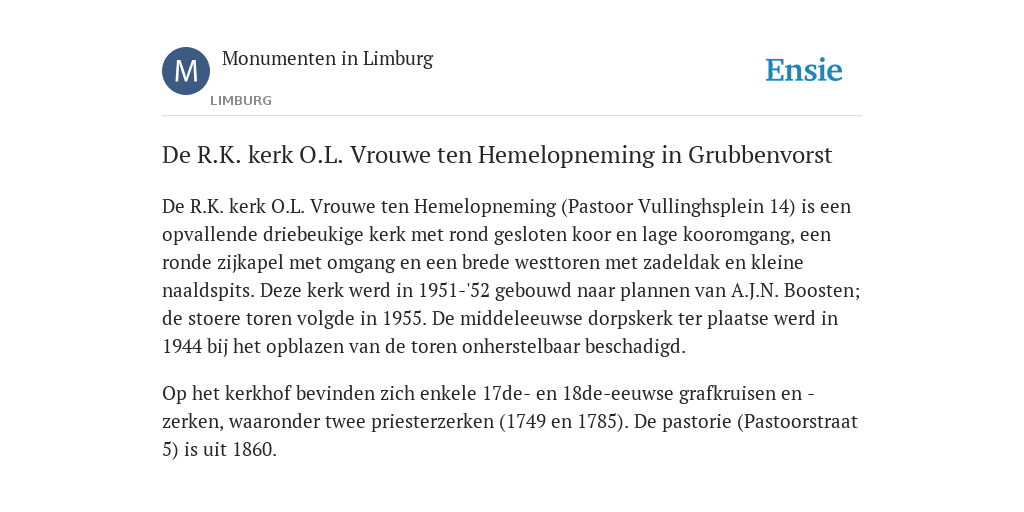 M

Monumenten in Limburg

LIMBURG

Ensie

De R.K. kerk O.L. Vrouwe ten Hemelopneming in Grubbenvorst

De R.K. kerk O.L. Vrouwe ten Hemelopneming (Pastoor Vullinghsplein 14) is een opvallende driebeukige kerk met rond gesloten koor en lage kooromgang, een ronde zijkapel met omgang en een brede westtoren met zadeldak en kleine naaldspits. Deze kerk werd in 1951-'52 gebouwd naar plannen van A.J.N. Boosten; de stoere toren volgde in 1955. De middeleeuwse dorpskerk ter plaatse werd in 1944 bij het opblazen van de toren onherstelbaar beschadigd.

Op het kerkhof bevinden zich enkele 17de- en 18de-eeuwse grafkruisen en -zerken, waaronder twee priesterzerken (1749 en 1785). De pastorie (Pastoorstraat 5) is uit 1860.